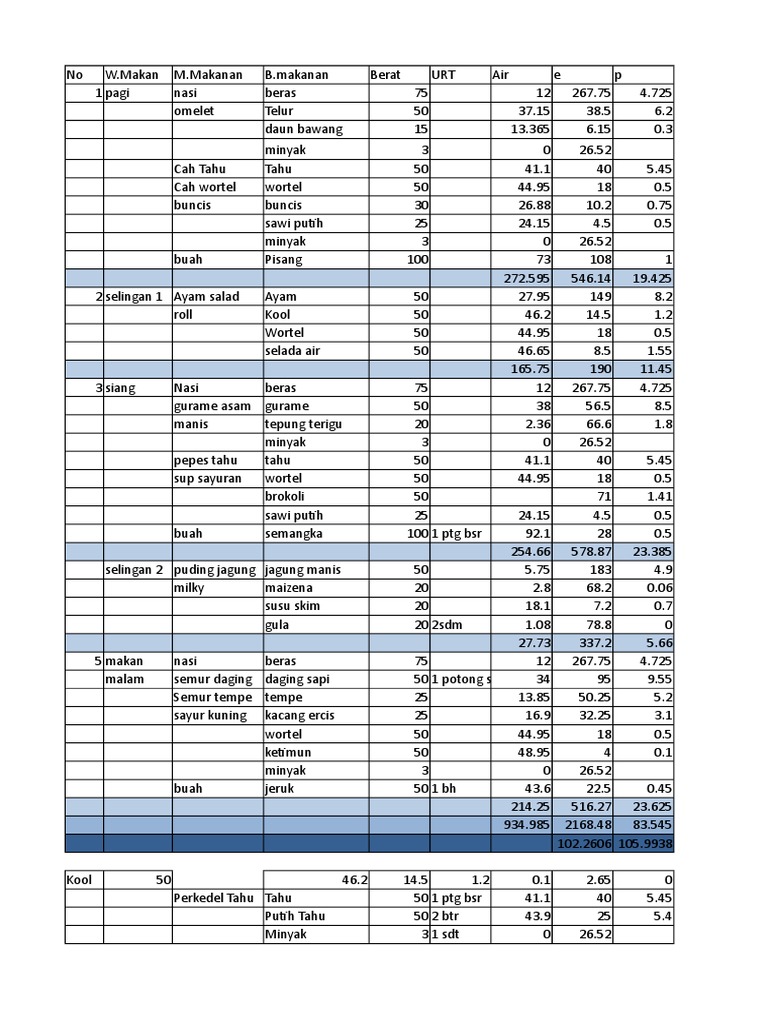 | No | W.Makan | M.Makanan | B.makanan | Berat | URT | Air | e | p |
|---|---|---|---|---|---|---|---|---|
| 1 | pagi | nasi | beras | 75 | | 12 | 267.75 | 4.725 |
| | | omelet | Telur | 50 | | 37.15 | 38.5 | 6.2 |
| | | | daun bawang | 15 | | 13.365 | 6.15 | 0.3 |
| | | | minyak | 3 | | 0 | 26.52 | |
| | | Cah Tahu | Tahu | 50 | | 41.1 | 40 | 5.45 |
| | | Cah wortel | wortel | 50 | | 44.95 | 18 | 0.5 |
| | | buncis | buncis | 30 | | 26.88 | 10.2 | 0.75 |
| | | | sawi putih | 25 | | 24.15 | 4.5 | 0.5 |
| | | | minyak | 3 | | 0 | 26.52 | |
| | | buah | Pisang | 100 | | 73 | 108 | 1 |
| | | | | | | 272.595 | 546.14 | 19.425 |
| 2 | selingan 1 | Ayam salad | Ayam | 50 | | 27.95 | 149 | 8.2 |
| | | roll | Kool | 50 | | 46.2 | 14.5 | 1.2 |
| | | | Wortel | 50 | | 44.95 | 18 | 0.5 |
| | | | selada air | 50 | | 46.65 | 8.5 | 1.55 |
| | | | | | | 165.75 | 190 | 11.45 |
| 3 | siang | Nasi | beras | 75 | | 12 | 267.75 | 4.725 |
| | | gurame asam | gurame | 50 | | 38 | 56.5 | 8.5 |
| | | manis | tepung terigu | 20 | | 2.36 | 66.6 | 1.8 |
| | | | minyak | 3 | | 0 | 26.52 | |
| | | pepes tahu | tahu | 50 | | 41.1 | 40 | 5.45 |
| | | sup sayuran | wortel | 50 | | 44.95 | 18 | 0.5 |
| | | | brokoli | 50 | | | 71 | 1.41 |
| | | | sawi putih | 25 | | 24.15 | 4.5 | 0.5 |
| | | buah | semangka | 100 | 1 ptg bsr | 92.1 | 28 | 0.5 |
| | | | | | | 254.66 | 578.87 | 23.385 |
| | selingan 2 | puding jagung | jagung manis | 50 | | 5.75 | 183 | 4.9 |
| | | milky | maizena | 20 | | 2.8 | 68.2 | 0.06 |
| | | | susu skim | 20 | | 18.1 | 7.2 | 0.7 |
| | | | gula | 20 | 2sdm | 1.08 | 78.8 | 0 |
| | | | | | | 27.73 | 337.2 | 5.66 |
| 5 | makan | nasi | beras | 75 | | 12 | 267.75 | 4.725 |
| | malam | semur daging | daging sapi | 50 | 1 potong s | 34 | 95 | 9.55 |
| | | Semur tempe | tempe | 25 | | 13.85 | 50.25 | 5.2 |
| | | sayur kuning | kacang ercis | 25 | | 16.9 | 32.25 | 3.1 |
| | | | wortel | 50 | | 44.95 | 18 | 0.5 |
| | | | ketimun | 50 | | 48.95 | 4 | 0.1 |
| | | | minyak | 3 | | 0 | 26.52 | |
| | | buah | jeruk | 50 | 1 bh | 43.6 | 22.5 | 0.45 |
| | | | | | | 214.25 | 516.27 | 23.625 |
| | | | | | | 934.985 | 2168.48 | 83.545 |
| | | | | | | | 102.2606 | 105.9938 |

| Kool | 50 | | 46.2 | 14.5 | 1.2 | 0.1 | 2.65 | 0 |
|---|---|---|---|---|---|---|---|---|
| | | Perkedel Tahu | Tahu | 50 | 1 ptg bsr | 41.1 | 40 | 5.45 |
| | | | Putih Tahu | 50 | 2 btr | 43.9 | 25 | 5.4 |
| | | | Minyak | 3 | 1 sdt | 0 | 26.52 | |